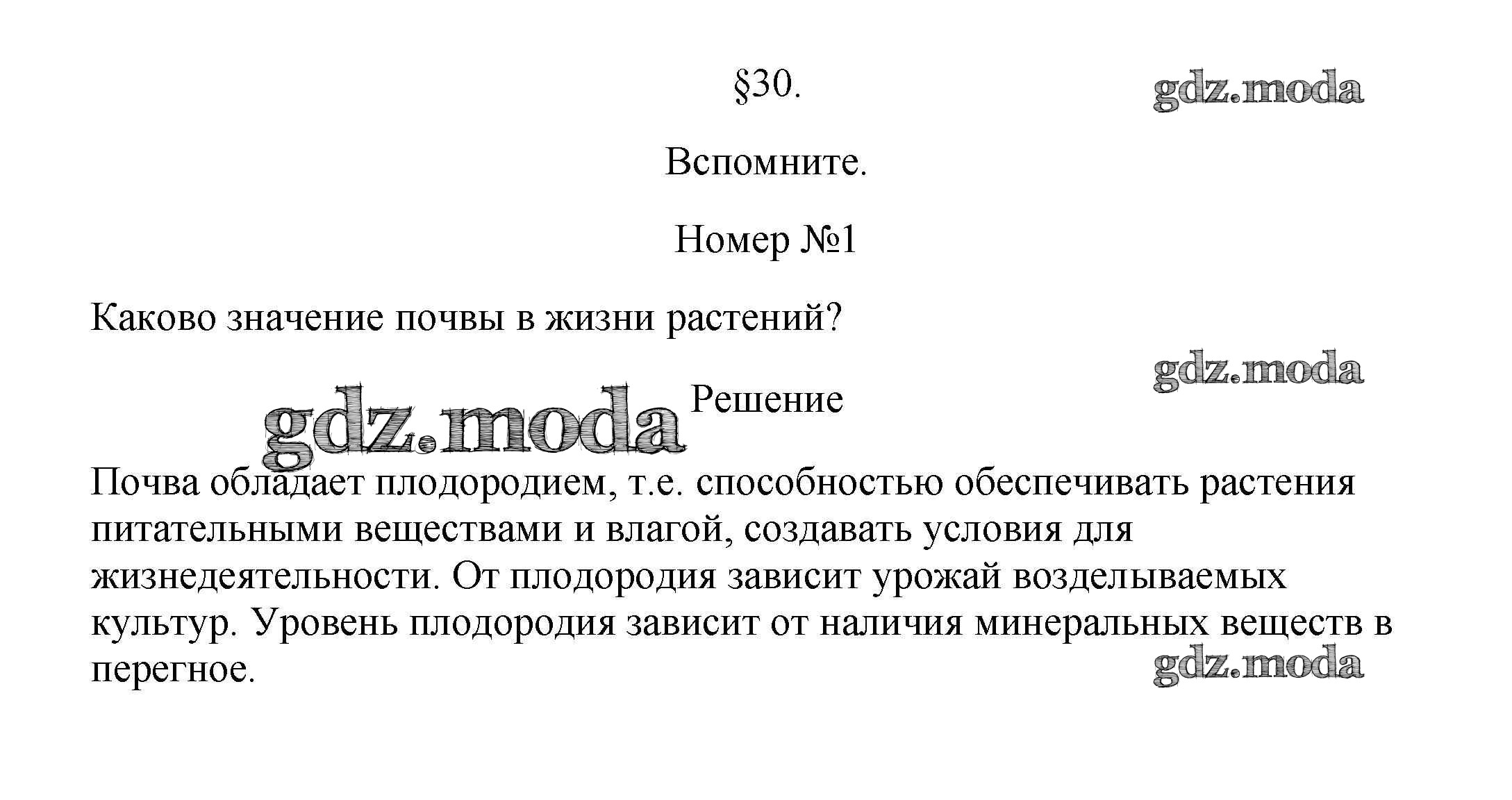 §30.

gdz.moda

Вспомните.

Номер №1

Каково значение почвы в жизни растений?

gdz.moda

gdz.moda

Решение

Почва обладает плодородием, т.е. способностью обеспечивать растения питательными веществами и влагой, создавать условия для жизнедеятельности. От плодородия зависит урожай возделываемых культур. Уровень плодородия зависит от наличия минеральных веществ в перегное.

gdz.moda